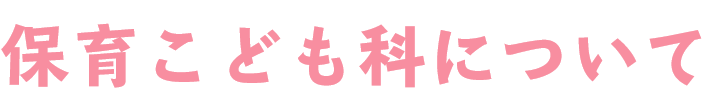 保育こども科について